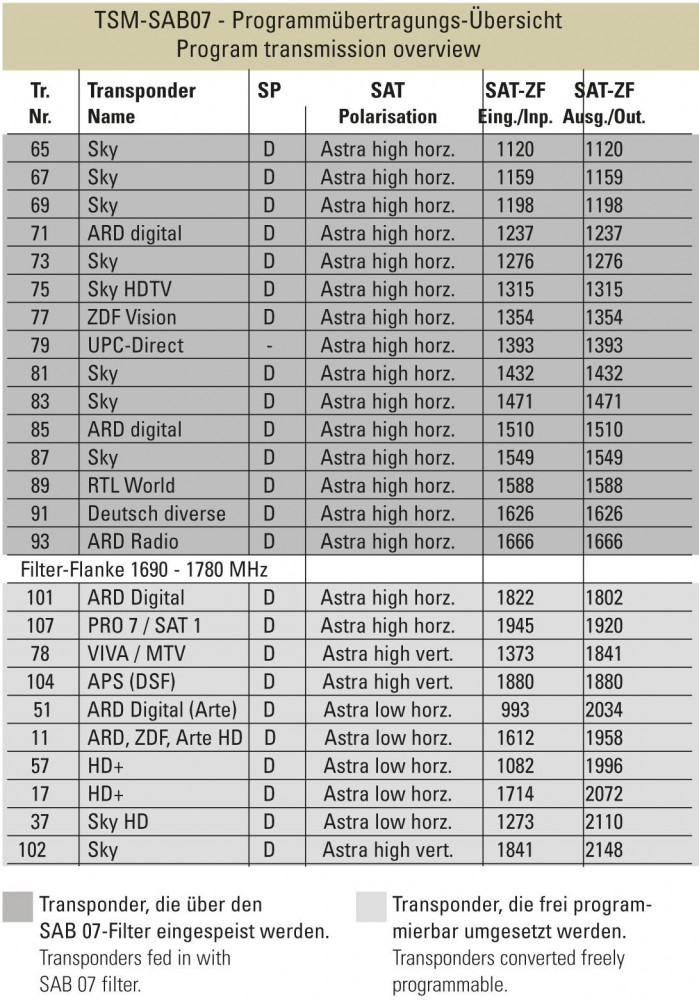 TSM-SAB07 - Programmübertragungs-Übersicht
Program transmission overview

| Tr. Nr. | Transponder Name | SP | SAT Polarisation | SAT-ZF Eing./Inp. | SAT-ZF Ausg./Out. |
|---|---|---|---|---|---|
| 65 | Sky | D | Astra high horz. | 1120 | 1120 |
| 67 | Sky | D | Astra high horz. | 1159 | 1159 |
| 69 | Sky | D | Astra high horz. | 1198 | 1198 |
| 71 | ARD digital | D | Astra high horz. | 1237 | 1237 |
| 73 | Sky | D | Astra high horz. | 1276 | 1276 |
| 75 | Sky HDTV | D | Astra high horz. | 1315 | 1315 |
| 77 | ZDF Vision | D | Astra high horz. | 1354 | 1354 |
| 79 | UPC-Direct | - | Astra high horz. | 1393 | 1393 |
| 81 | Sky | D | Astra high horz. | 1432 | 1432 |
| 83 | Sky | D | Astra high horz. | 1471 | 1471 |
| 85 | ARD digital | D | Astra high horz. | 1510 | 1510 |
| 87 | Sky | D | Astra high horz. | 1549 | 1549 |
| 89 | RTL World | D | Astra high horz. | 1588 | 1588 |
| 91 | Deutsch diverse | D | Astra high horz. | 1626 | 1626 |
| 93 | ARD Radio | D | Astra high horz. | 1666 | 1666 |
| Filter-Flanke 1690 - 1780 MHz | | | | | |
| 101 | ARD Digital | D | Astra high horz. | 1822 | 1802 |
| 107 | PRO 7 / SAT 1 | D | Astra high horz. | 1945 | 1920 |
| 78 | VIVA / MTV | D | Astra high vert. | 1373 | 1841 |
| 104 | APS (DSF) | D | Astra high vert. | 1880 | 1880 |
| 51 | ARD Digital (Arte) | D | Astra low horz. | 993 | 2034 |
| 11 | ARD, ZDF, Arte HD | D | Astra low horz. | 1612 | 1958 |
| 57 | HD+ | D | Astra low horz. | 1082 | 1996 |
| 17 | HD+ | D | Astra low horz. | 1714 | 2072 |
| 37 | Sky HD | D | Astra low horz. | 1273 | 2110 |
| 102 | Sky | D | Astra high vert. | 1841 | 2148 |

Transponder, die über den SAB 07-Filter eingespeist werden.
Transponders fed in with SAB 07 filter.

Transponder, die frei programmierbar umgesetzt werden.
Transponders converted freely programmable.